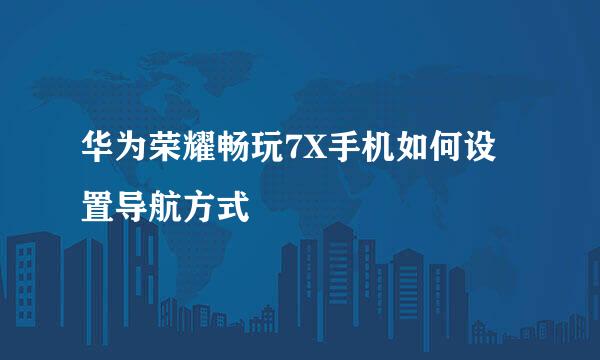 华为荣耀畅玩7X手机如何设置导航方式